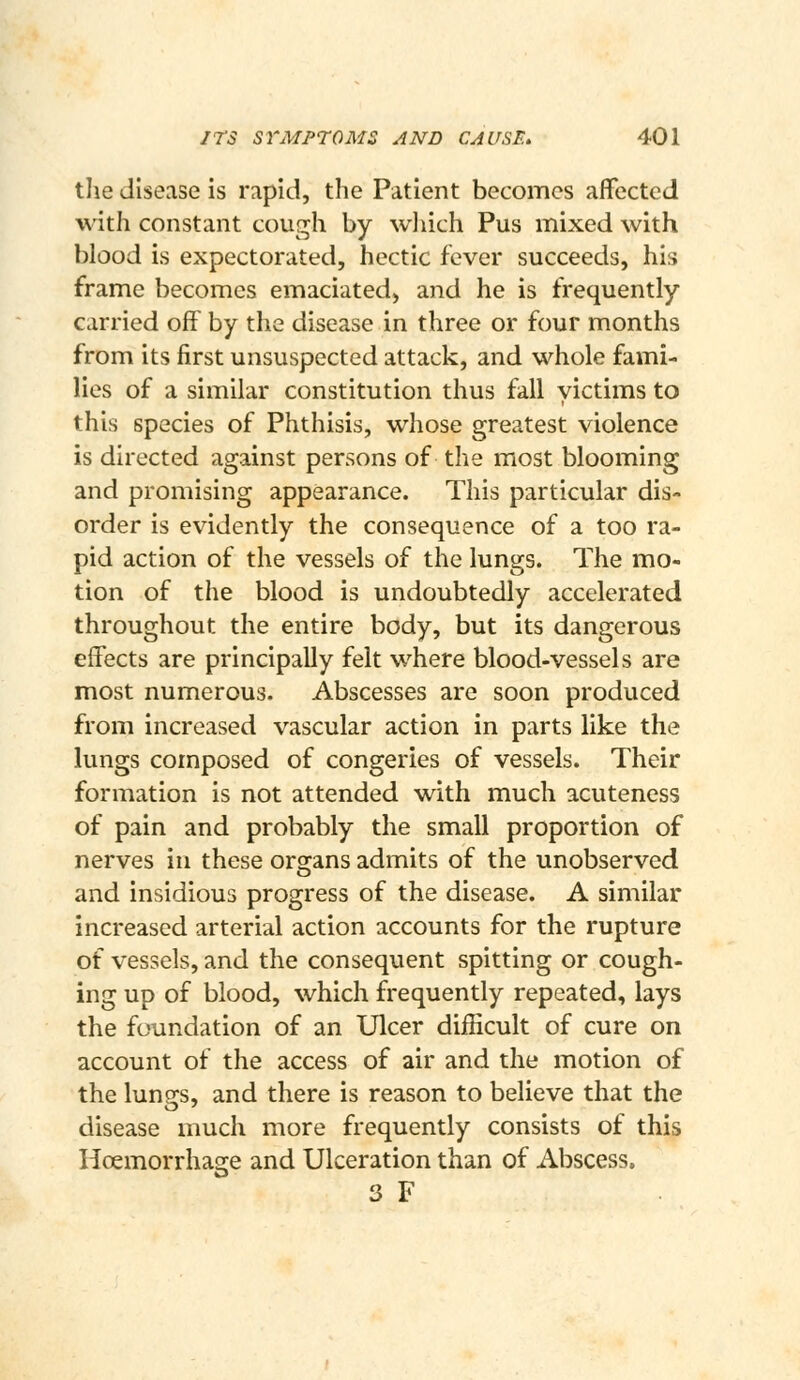 ITS SYMPTOMS AND CAUSE. 401

the disease is rapid, the Patient becomes affected with constant cough by which Pus mixed with blood is expectorated, hectic fever succeeds, his frame becomes emaciated, and he is frequently carried off by the disease in three or four months from its first unsuspected attack, and whole families of a similar constitution thus fall victims to this species of Phthisis, whose greatest violence is directed against persons of the most blooming and promising appearance. This particular disorder is evidently the consequence of a too rapid action of the vessels of the lungs. The motion of the blood is undoubtedly accelerated throughout the entire body, but its dangerous effects are principally felt where blood-vessels are most numerous. Abscesses are soon produced from increased vascular action in parts like the lungs composed of congeries of vessels. Their formation is not attended with much acuteness of pain and probably the small proportion of nerves in these organs admits of the unobserved and insidious progress of the disease. A similar increased arterial action accounts for the rupture of vessels, and the consequent spitting or coughing up of blood, which frequently repeated, lays the foundation of an Ulcer difficult of cure on account of the access of air and the motion of the lungs, and there is reason to believe that the disease much more frequently consists of this Hœmorrhage and Ulceration than of Abscess.

3 F